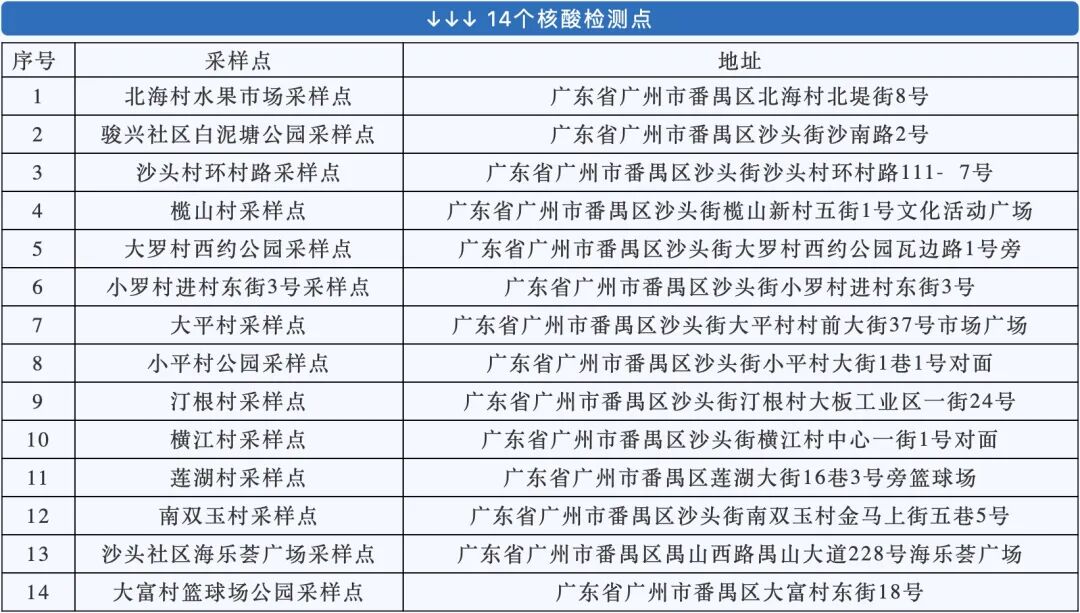 ↓↓↓ 14个核酸检测点

| 序号 | 采样点 | 地址 |
|---|---|---|
| 1 | 北海村水果市场采样点 | 广东省广州市番禺区北海村北堤街8号 |
| 2 | 骏兴社区白泥塘公园采样点 | 广东省广州市番禺区沙头街沙南路2号 |
| 3 | 沙头村环村路采样点 | 广东省广州市番禺区沙头街沙头村环村路111- 7号 |
| 4 | 榄山村采样点 | 广东省广州市番禺区沙头街榄山新村五街1号文化活动广场 |
| 5 | 大罗村西约公园采样点 | 广东省广州市番禺区沙头街大罗村西约公园瓦边路1号旁 |
| 6 | 小罗村进村东街3号采样点 | 广东省广州市番禺区沙头街小罗村进村东街3号 |
| 7 | 大平村采样点 | 广东省广州市番禺区沙头街大平村村前大街37号市场广场 |
| 8 | 小平村公园采样点 | 广东省广州市番禺区沙头街小平村大街1巷1号对面 |
| 9 | 汀根村采样点 | 广东省广州市番禺区沙头街汀根村大板工业区一街24号 |
| 10 | 横江村采样点 | 广东省广州市番禺区沙头街横江村中心一街1号对面 |
| 11 | 莲湖村采样点 | 广东省广州市番禺区莲湖大街16巷3号旁篮球场 |
| 12 | 南双玉村采样点 | 广东省广州市番禺区沙头街南双玉村金马上街五巷5号 |
| 13 | 沙头社区海乐荟广场采样点 | 广东省广州市番禺区禺山西路禺山大道228号海乐荟广场 |
| 14 | 大富村篮球场公园采样点 | 广东省广州市番禺区大富村东街18号 |